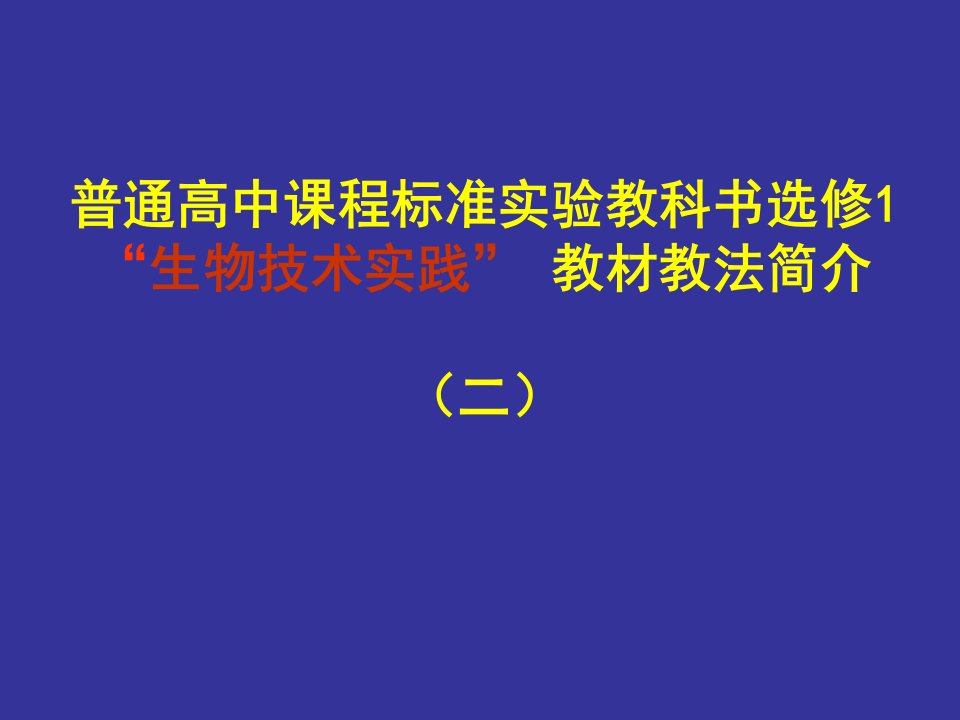 普通高中课程标准实验教科书选修1
“生物技术实践” 教材教法简介

（二）